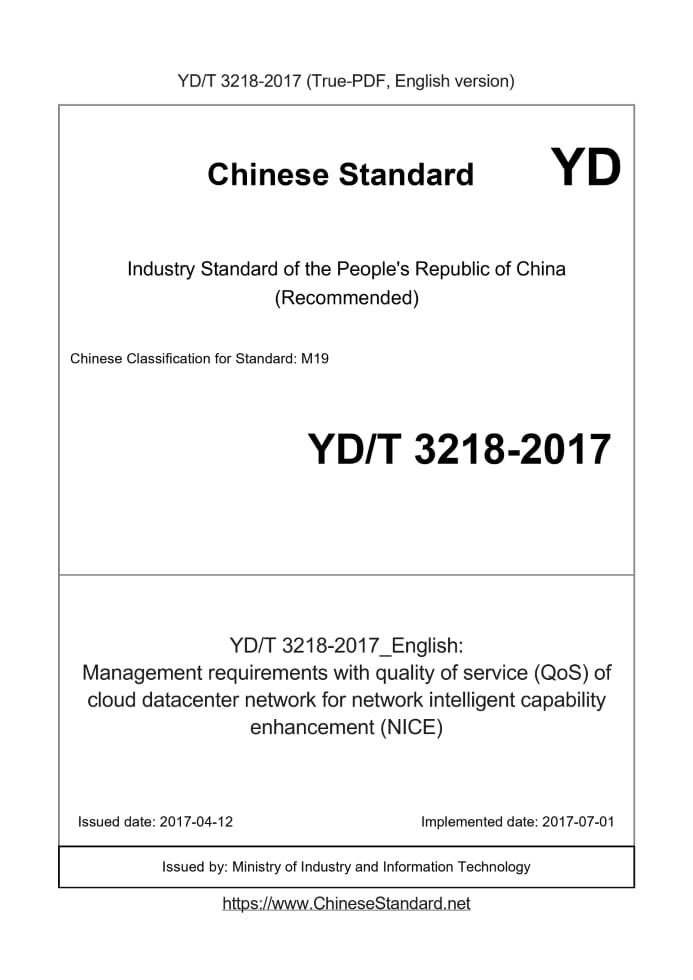 YD/T 3218-2017 (True-PDF, English version)

Chinese Standard

YD

Industry Standard of the People's Republic of China (Recommended)

Chinese Classification for Standard: M19

YD/T 3218-2017

YD/T 3218-2017_English: Management requirements with quality of service (QoS) of cloud datacenter network for network intelligent capability enhancement (NICE)

Issued date: 2017-04-12

Implemented date: 2017-07-01

Issued by: Ministry of Industry and Information Technology

https://www.ChineseStandard.net